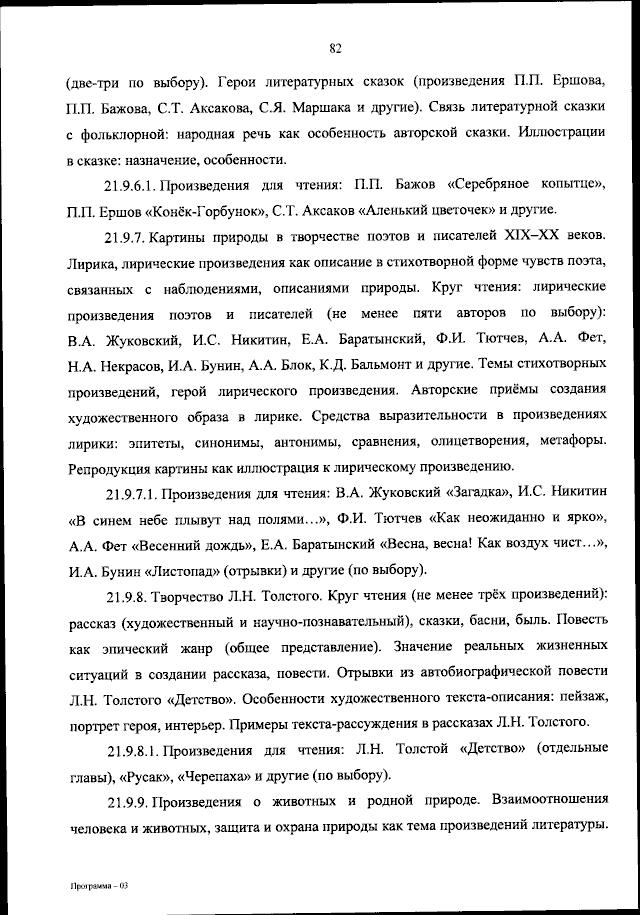 82

(две-три по выбору). Герои литературных сказок (произведения П.П. Ершова, П.П. Бажова, С.Т. Аксакова, С.Я. Маршака и другие). Связь литературной сказки с фольклорной: народная речь как особенность авторской сказки. Иллюстрации в сказке: назначение, особенности.

21.9.6.1. Произведения для чтения: П.П. Бажов «Серебряное копытце», П.П. Ершов «Конёк-Горбунок», С.Т. Аксаков «Аленький цветочек» и другие.

21.9.7. Картины природы в творчестве поэтов и писателей XIX–XX веков. Лирика, лирические произведения как описание в стихотворной форме чувств поэта, связанных с наблюдениями, описаниями природы. Круг чтения: лирические произведения поэтов и писателей (не менее пяти авторов по выбору): В.А. Жуковский, И.С. Никитин, Е.А. Баратынский, Ф.И. Тютчев, А.А. Фет, Н.А. Некрасов, И.А. Бунин, А.А. Блок, К.Д. Бальмонт и другие. Темы стихотворных произведений, герой лирического произведения. Авторские приёмы создания художественного образа в лирике. Средства выразительности в произведениях лирики: эпитеты, синонимы, антонимы, сравнения, олицетворения, метафоры. Репродукция картины как иллюстрация к лирическому произведению.

21.9.7.1. Произведения для чтения: В.А. Жуковский «Загадка», И.С. Никитин «В синем небе плывут над полями…», Ф.И. Тютчев «Как неожиданно и ярко», А.А. Фет «Весенний дождь», Е.А. Баратынский «Весна, весна! Как воздух чист…», И.А. Бунин «Листопад» (отрывки) и другие (по выбору).

21.9.8. Творчество Л.Н. Толстого. Круг чтения (не менее трёх произведений): рассказ (художественный и научно-познавательный), сказки, басни, быль. Повесть как эпический жанр (общее представление). Значение реальных жизненных ситуаций в создании рассказа, повести. Отрывки из автобиографической повести Л.Н. Толстого «Детство». Особенности художественного текста-описания: пейзаж, портрет героя, интерьер. Примеры текста-рассуждения в рассказах Л.Н. Толстого.

21.9.8.1. Произведения для чтения: Л.Н. Толстой «Детство» (отдельные главы), «Русак», «Черепаха» и другие (по выбору).

21.9.9. Произведения о животных и родной природе. Взаимоотношения человека и животных, защита и охрана природы как тема произведений литературы.

Программа – 03